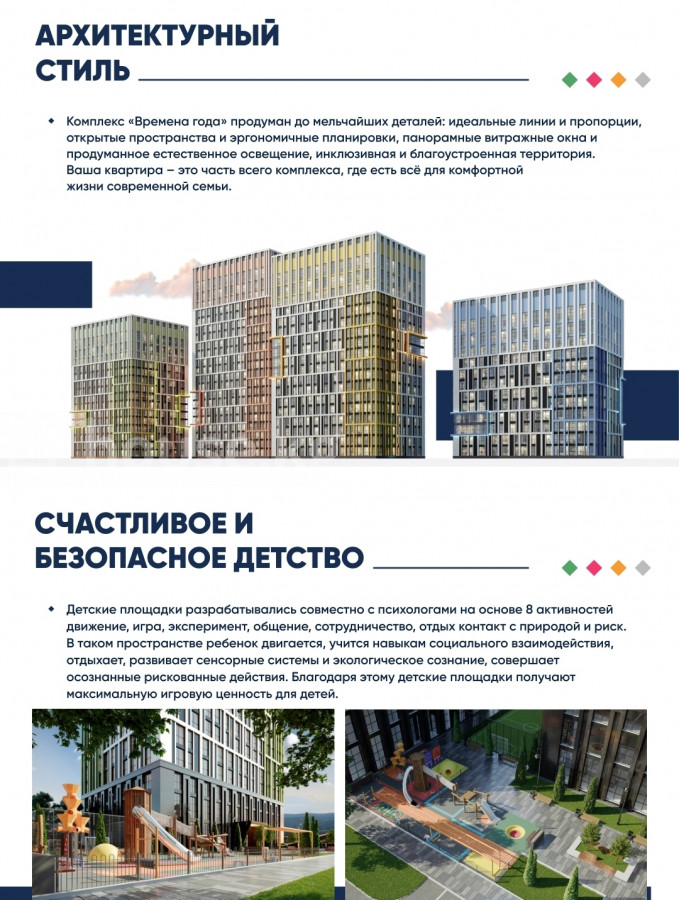 АРХИТЕКТУРНЫЙ СТИЛЬ

Комплекс «Времена года» продуман до мельчайших деталей: идеальные линии и пропорции, открытые пространства и эргономичные планировки, панорамные витражные окна и продуманное естественное освещение, инклюзивная и благоустроенная территория. Ваша квартира – это часть всего комплекса, где есть всё для комфортной жизни современной семьи.

СЧАСТЛИВОЕ И БЕЗОПАСНОЕ ДЕТСТВО

Детские площадки разрабатывались совместно с психологами на основе 8 активностей движение, игра, эксперимент, общение, сотрудничество, отдых контакт с природой и риск. В таком пространстве ребенок двигается, учится навыкам социального взаимодействия, отдыхает, развивает сенсорные системы и экологическое сознание, совершает осознанные рискованные действия. Благодаря этому детские площадки получают максимальную игровую ценность для детей.